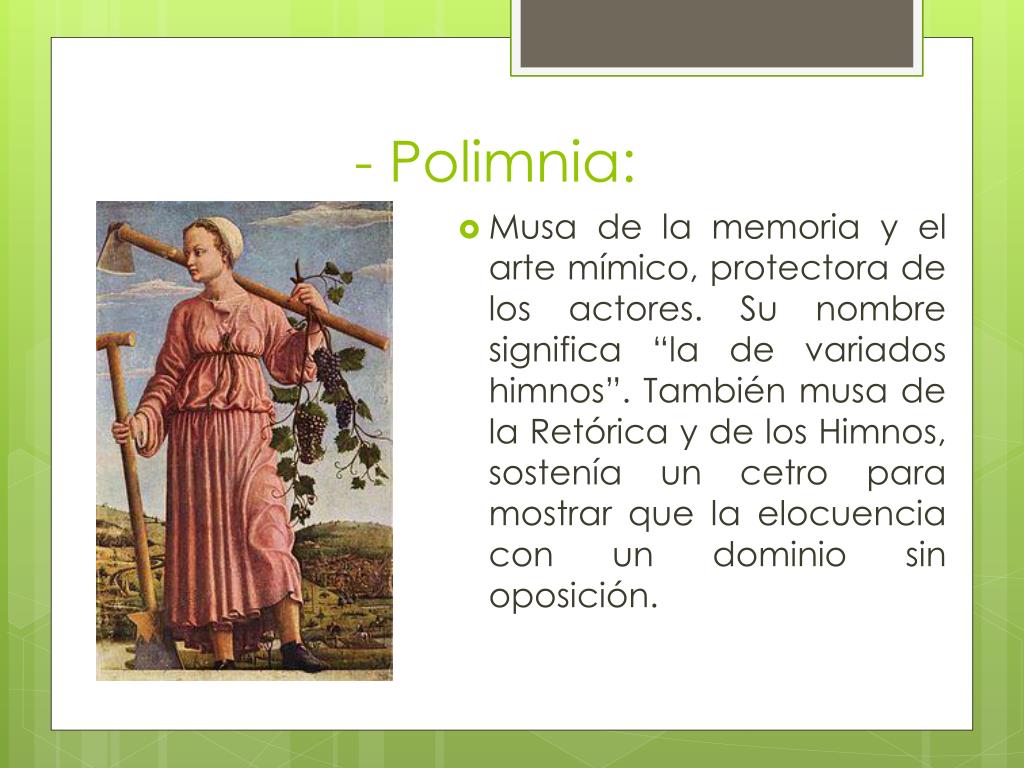 - Polimnia:

Musa de la memoria y el arte mímico, protectora de los actores. Su nombre significa “la de variados himnos”. También musa de la Retórica y de los Himnos, sostenía un cetro para mostrar que la elocuencia con un dominio sin oposición.